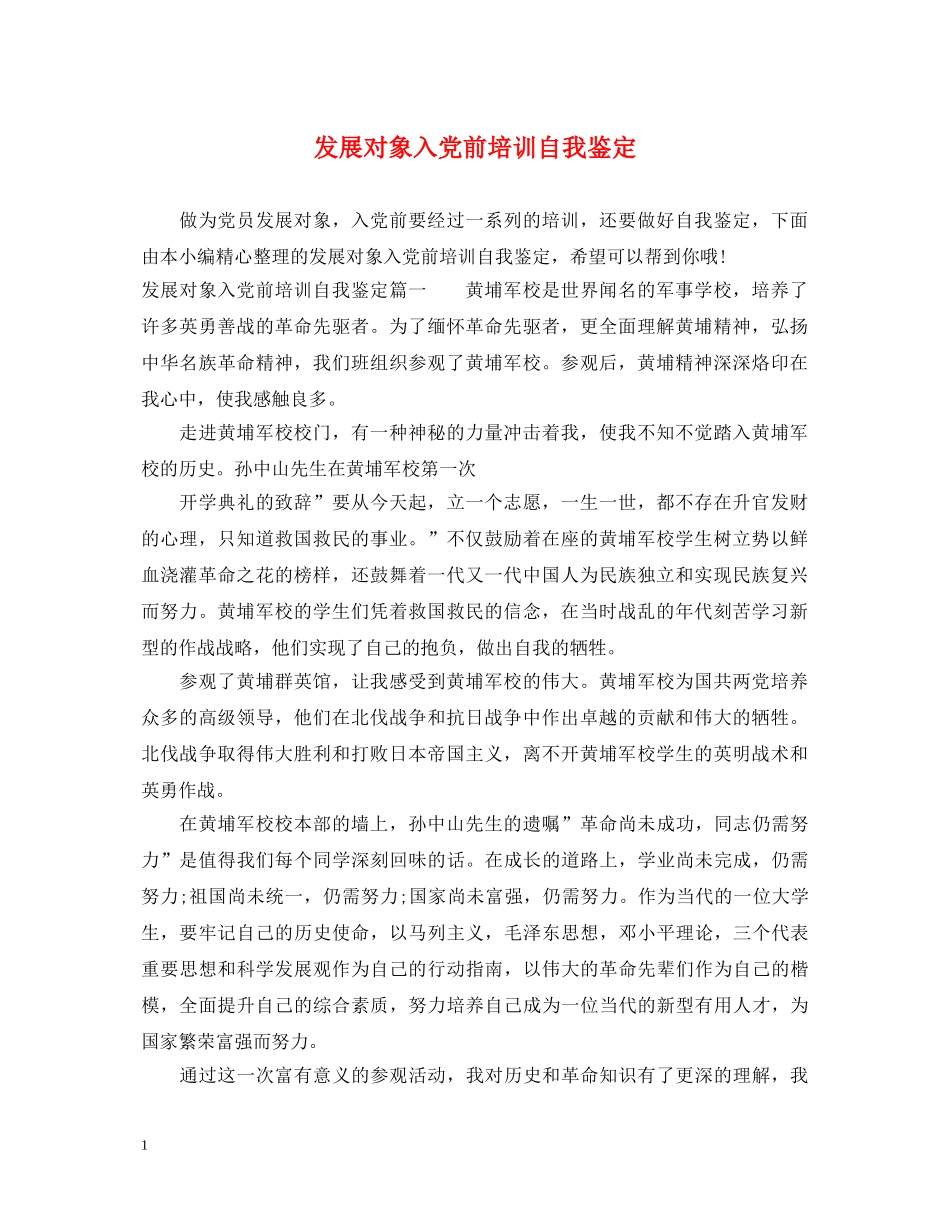 发展对象入党前培训自我鉴定

做为党员发展对象，入党前要经过一系列的培训，还要做好自我鉴定，下面由本小编精心整理的发展对象入党前培训自我鉴定，希望可以帮到你哦!

发展对象入党前培训自我鉴定篇一　　黄埔军校是世界闻名的军事学校，培养了许多英勇善战的革命先驱者。为了缅怀革命先驱者，更全面理解黄埔精神，弘扬中华名族革命精神，我们班组织参观了黄埔军校。参观后，黄埔精神深深烙印在我心中，使我感触良多。

走进黄埔军校校门，有一种神秘的力量冲击着我，使我不知不觉踏入黄埔军校的历史。孙中山先生在黄埔军校第一次

开学典礼的致辞”要从今天起，立一个志愿，一生一世，都不存在升官发财的心理，只知道救国救民的事业。”不仅鼓励着在座的黄埔军校学生树立势以鲜血浇灌革命之花的榜样，还鼓舞着一代又一代中国人为民族独立和实现民族复兴而努力。黄埔军校的学生们凭着救国救民的信念，在当时战乱的年代刻苦学习新型的作战战略，他们实现了自己的抱负，做出自我的牺牲。

参观了黄埔群英馆，让我感受到黄埔军校的伟大。黄埔军校为国共两党培养众多的高级领导，他们在北伐战争和抗日战争中作出卓越的贡献和伟大的牺牲。北伐战争取得伟大胜利和打败日本帝国主义，离不开黄埔军校学生的英明战术和英勇作战。

在黄埔军校校本部的墙上，孙中山先生的遗嘱”革命尚未成功，同志仍需努力”是值得我们每个同学深刻回味的话。在成长的道路上，学业尚未完成，仍需努力;祖国尚未统一，仍需努力;国家尚未富强，仍需努力。作为当代的一位大学生，要牢记自己的历史使命，以马列主义，毛泽东思想，邓小平理论，三个代表重要思想和科学发展观作为自己的行动指南，以伟大的革命先辈们作为自己的楷模，全面提升自己的综合素质，努力培养自己成为一位当代的新型有用人才，为国家繁荣富强而努力。

通过这一次富有意义的参观活动，我对历史和革命知识有了更深的理解，我

1